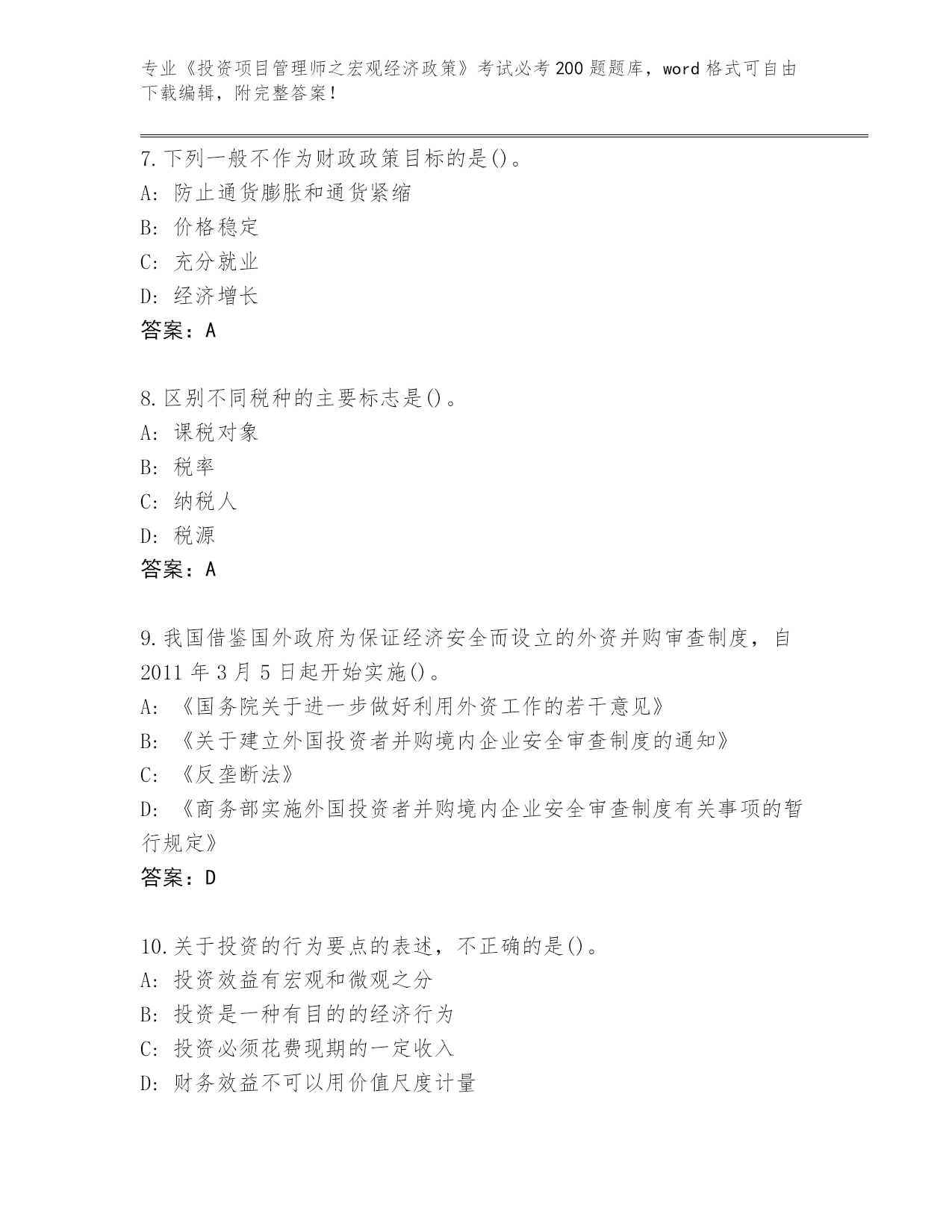 专业《投资项目管理师之宏观经济政策》考试必考200题题库，word格式可自由下载编辑，附完整答案！

7.下列一般不作为财政政策目标的是()。
A: 防止通货膨胀和通货紧缩
B: 价格稳定
C: 充分就业
D: 经济增长
答案：A

8.区别不同税种的主要标志是()。
A: 课税对象
B: 税率
C: 纳税人
D: 税源
答案：A

9.我国借鉴国外政府为保证经济安全而设立的外资并购审查制度，自2011年3月5日起开始实施()。
A: 《国务院关于进一步做好利用外资工作的若干意见》
B: 《关于建立外国投资者并购境内企业安全审查制度的通知》
C: 《反垄断法》
D: 《商务部实施外国投资者并购境内企业安全审查制度有关事项的暂行规定》
答案：D

10.关于投资的行为要点的表述，不正确的是()。
A: 投资效益有宏观和微观之分
B: 投资是一种有目的的经济行为
C: 投资必须花费现期的一定收入
D: 财务效益不可以用价值尺度计量